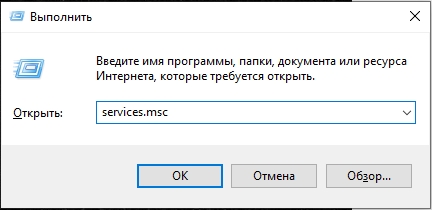 Выполнить

Введите имя программы, папки, документа или ресурса Интернета, которые требуется открыть.

Открыть: services.msc

OK

Отмена

Обзор...